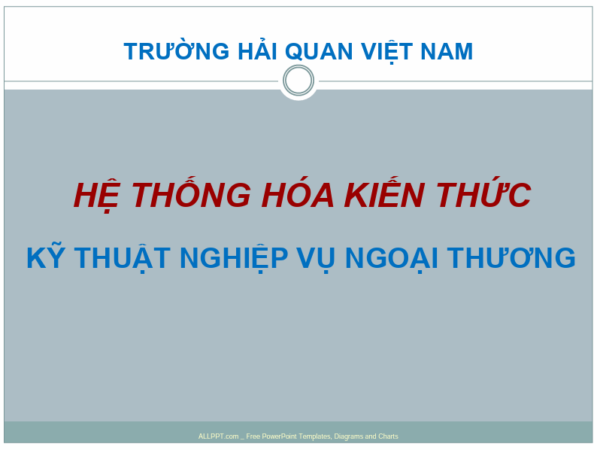 TRƯỜNG HẢI QUAN VIỆT NAM

HỆ THỐNG HÓA KIẾN THỨC

KỸ THUẬT NGHIỆP VỤ NGOẠI THƯƠNG

ALLPPT.com _ Free PowerPoint Templates, Diagrams and Charts